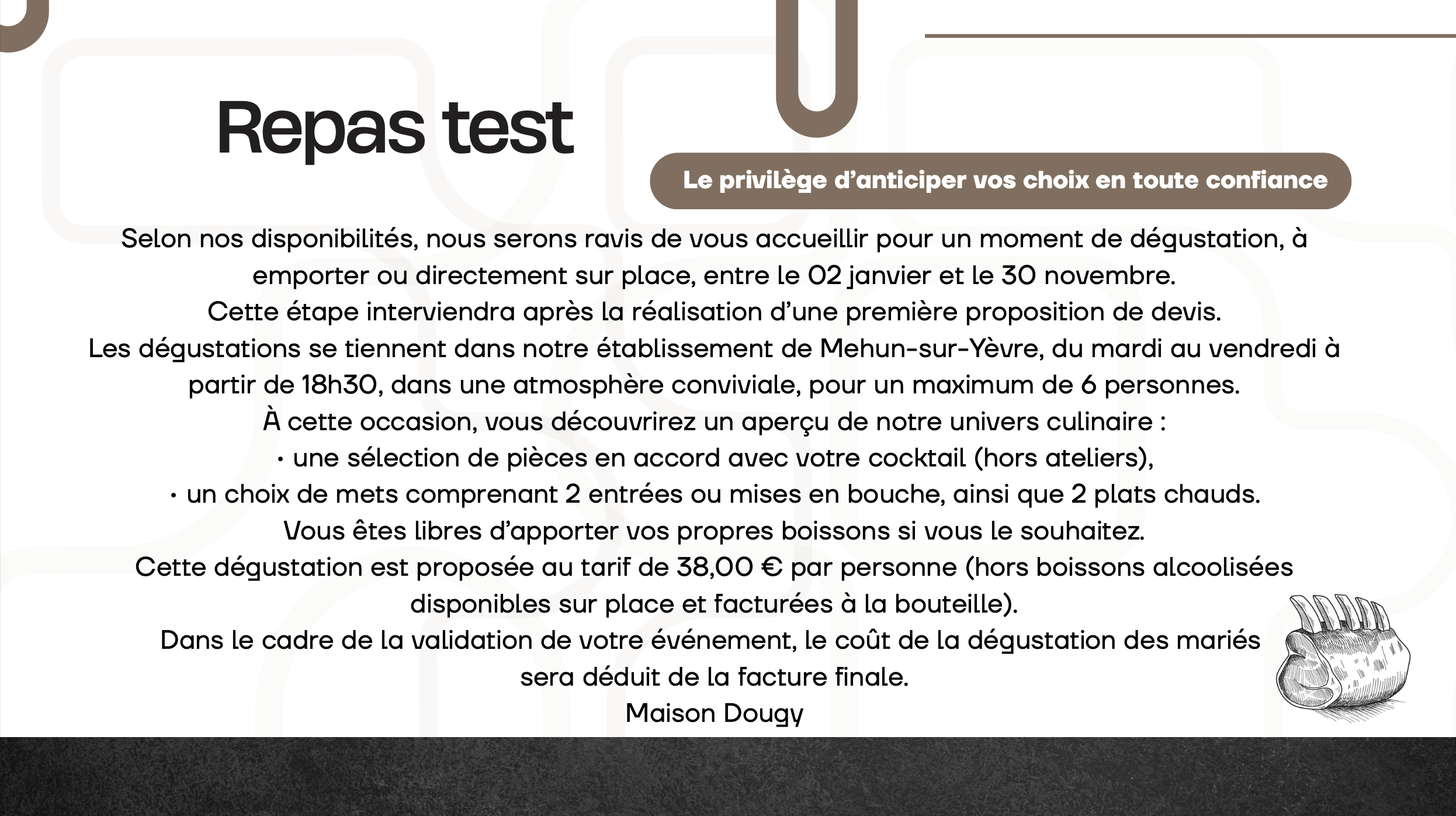 Repas test

Le privilège d'anticiper vos choix en toute confiance

Selon nos disponibilités, nous serons ravis de vous accueillir pour un moment de dégustation, à emporter ou directement sur place, entre le 02 janvier et le 30 novembre.

Cette étape interviendra après la réalisation d'une première proposition de devis.

Les dégustations se tiennent dans notre établissement de Mehun-sur-Yèvre, du mardi au vendredi à partir de 18h30, dans une atmosphère conviviale, pour un maximum de 6 personnes.

À cette occasion, vous découvrirez un aperçu de notre univers culinaire :

• une sélection de pièces en accord avec votre cocktail (hors ateliers),
• un choix de mets comprenant 2 entrées ou mises en bouche, ainsi que 2 plats chauds.

Vous êtes libres d'apporter vos propres boissons si vous le souhaitez.

Cette dégustation est proposée au tarif de 38,00 € par personne (hors boissons alcoolisées disponibles sur place et facturées à la bouteille).

Dans le cadre de la validation de votre événement, le coût de la dégustation des mariés sera déduit de la facture finale.

Maison Dougy